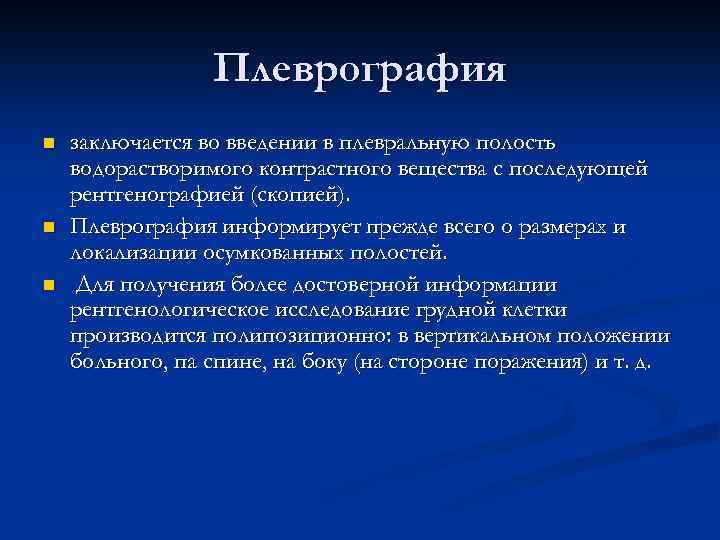 Плеврография

заключается во введении в плевральную полость водорастворимого контрастного вещества с последующей рентгенографией (скопией).

Плеврография информирует прежде всего о размерах и локализации осумкованных полостей.

Для получения более достоверной информации рентгенологическое исследование грудной клетки производится полипозиционно: в вертикальном положении больного, па спине, на боку (на стороне поражения) и т. д.